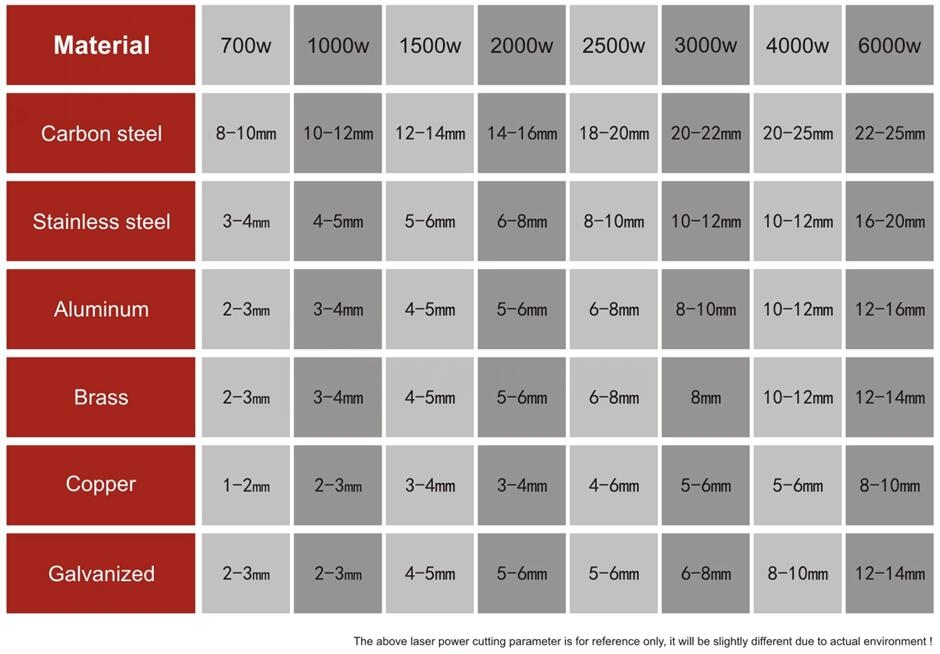 | Material | 700w | 1000w | 1500w | 2000w | 2500w | 3000w | 4000w | 6000w |
|---|---|---|---|---|---|---|---|---|
| Carbon steel | 8-10mm | 10-12mm | 12-14mm | 14-16mm | 18-20mm | 20-22mm | 20-25mm | 22-25mm |
| Stainless steel | 3-4mm | 4-5mm | 5-6mm | 6-8mm | 8-10mm | 10-12mm | 10-12mm | 16-20mm |
| Aluminum | 2-3mm | 3-4mm | 4-5mm | 5-6mm | 6-8mm | 8-10mm | 10-12mm | 12-16mm |
| Brass | 2-3mm | 3-4mm | 4-5mm | 5-6mm | 6-8mm | 8mm | 10-12mm | 12-14mm |
| Copper | 1-2mm | 2-3mm | 3-4mm | 3-4mm | 4-6mm | 5-6mm | 5-6mm | 8-10mm |
| Galvanized | 2-3mm | 2-3mm | 4-5mm | 5-6mm | 5-6mm | 6-8mm | 8-10mm | 12-14mm |

The above laser power cutting parameter is for reference only, it will be slightly different due to actual environment !